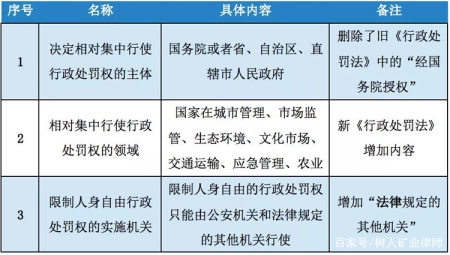 | 序号 | 名称 | 具体内容 | 备注 |
|---|---|---|---|
| 1 | 决定相对集中行使行政处罚权的主体 | 国务院或者省、自治区、直辖市人民政府 | 删除了旧《行政处罚法》中的“经国务院授权” |
| 2 | 相对集中行使行政处罚权的领域 | 国家在城市管理、市场监管、生态环境、文化市场、交通运输、应急管理、农业 | 新《行政处罚法》增加内容 |
| 3 | 限制人身自由行政处罚权的实施机关 | 限制人身自由的行政处罚权只能由公安机关和法律规定的其他机关行使 | 增加“法律规定的其他机关” |

百家号/树人矿业律师